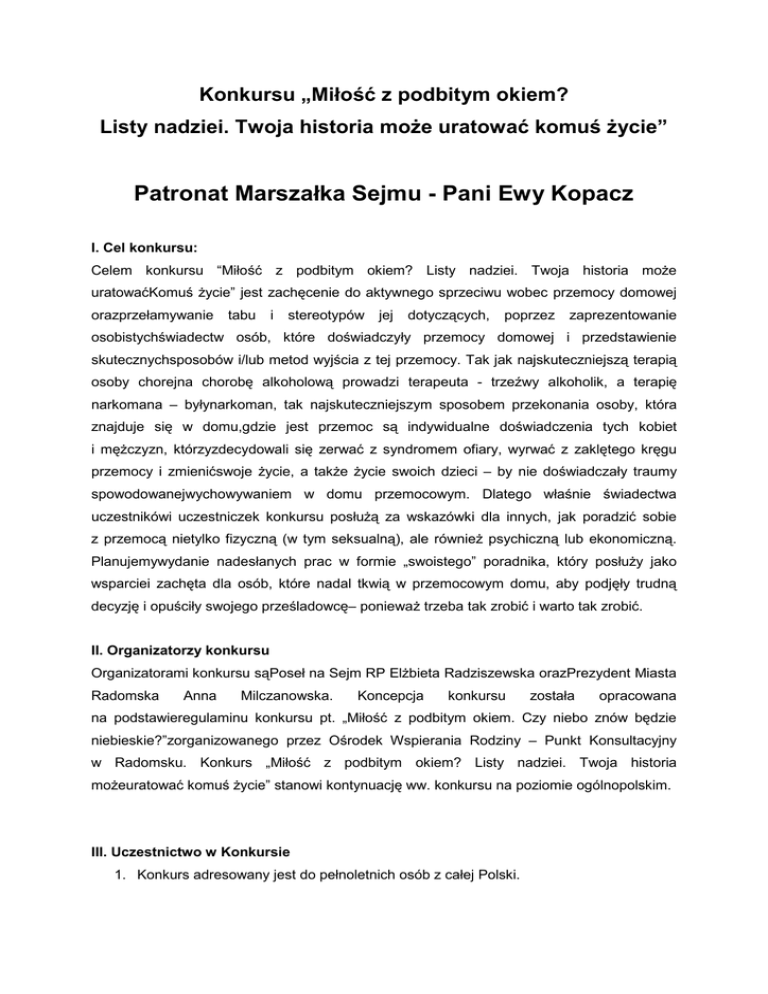 Konkursu „Miłość z podbitym okiem?
Listy nadziei. Twoja historia może uratować komuś życie”

Patronat Marszałka Sejmu - Pani Ewy Kopacz

I. Cel konkursu:
Celem konkursu “Miłość z podbitym okiem? Listy nadziei. Twoja historia może uratowaćKomuś życie” jest zachęcenie do aktywnego sprzeciwu wobec przemocy domowej orazprzełamywanie tabu i stereotypów jej dotyczących, poprzez zaprezentowanie osobistychświadectw osób, które doświadczyły przemocy domowej i przedstawienie skutecznychsposobów i/lub metod wyjścia z tej przemocy. Tak jak najskuteczniejszą terapią osoby chorejna chorobę alkoholową prowadzi terapeuta - trzeźwy alkoholik, a terapię narkomana – byłynarkoman, tak najskuteczniejszym sposobem przekonania osoby, która znajduje się w domu,gdzie jest przemoc są indywidualne doświadczenia tych kobiet i mężczyzn, którzyzdecydowali się zerwać z syndromem ofiary, wyrwać z zaklętego kręgu przemocy i zmienićswoje życie, a także życie swoich dzieci – by nie doświadczały traumy spowodowanejwychowywaniem w domu przemocowym. Dlatego właśnie świadectwa uczestnikówi uczestniczek konkursu posłużą za wskazówki dla innych, jak poradzić sobie z przemocą nietylko fizyczną (w tym seksualną), ale również psychiczną lub ekonomiczną. Planujemywydanie nadesłanych prac w formie „swoistego” poradnika, który posłuży jako wsparciei zachęta dla osób, które nadal tkwią w przemocowym domu, aby podjęły trudną decyzję i opuściły swojego prześladowcę– ponieważ trzeba tak zrobić i warto tak zrobić.

II. Organizatorzy konkursu
Organizatorami konkursu sąPoseł na Sejm RP Elżbieta Radziszewska orazPrezydent Miasta Radomska Anna Milczanowska. Koncepcja konkursu została opracowana na podstawieregulaminu konkursu pt. „Miłość z podbitym okiem. Czy niebo znów będzie niebieskie?”zorganizowanego przez Ośrodek Wspierania Rodziny – Punkt Konsultacyjny w Radomsku. Konkurs „Miłość z podbitym okiem? Listy nadziei. Twoja historia możeuratować komuś życie” stanowi kontynuację ww. konkursu na poziomie ogólnopolskim.

III. Uczestnictwo w Konkursie
1. Konkurs adresowany jest do pełnoletnich osób z całej Polski.